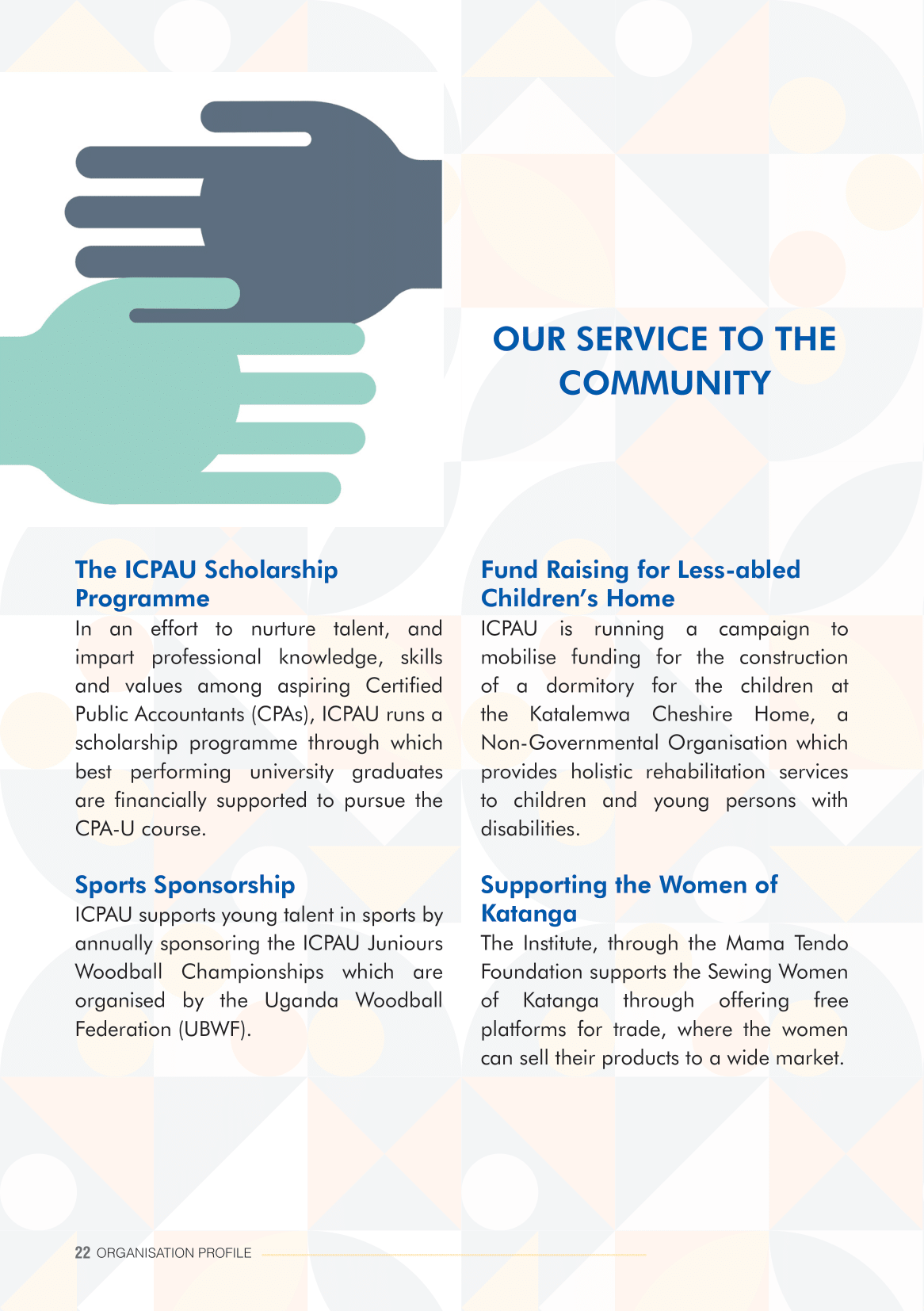 OUR SERVICE TO THE COMMUNITY

The ICPAU Scholarship Programme
In an effort to nurture talent, and impart professional knowledge, skills and values among aspiring Certified Public Accountants (CPAs), ICPAU runs a scholarship programme through which best performing university graduates are financially supported to pursue the CPA-U course.

Sports Sponsorship
ICPAU supports young talent in sports by annually sponsoring the ICPAU Juniours Woodball Championships which are organised by the Uganda Woodball Federation (UBWF).

Fund Raising for Less-abled Children's Home
ICPAU is running a campaign to mobilise funding for the construction of a dormitory for the children at the Katalemwa Cheshire Home, a Non-Governmental Organisation which provides holistic rehabilitation services to children and young persons with disabilities.

Supporting the Women of Katanga
The Institute, through the Mama Tendo Foundation supports the Sewing Women of Katanga through offering free platforms for trade, where the women can sell their products to a wide market.

22 ORGANISATION PROFILE